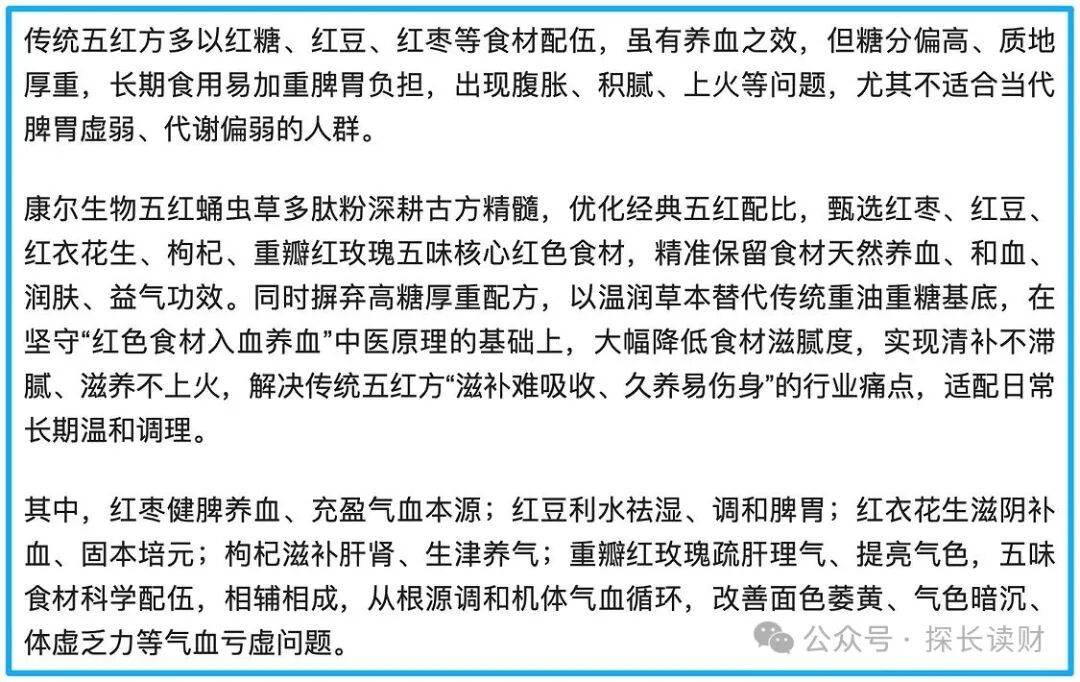 传统五红方多以红糖、红豆、红枣等食材配伍，虽有养血之效，但糖分偏高、质地厚重，长期食用易加重脾胃负担，出现腹胀、积腻、上火等问题，尤其不适合当代脾胃虚弱、代谢偏弱的人群。

康尔生物五红蛹虫草多肽粉深耕古方精髓，优化经典五红配比，甄选红枣、红豆、红衣花生、枸杞、重瓣红玫瑰五味核心红色食材，精准保留食材天然养血、和血、润肤、益气功效。同时摒弃高糖厚重配方，以温润草本替代传统重油重糖基底，在坚守“红色食材入血养血”中医原理的基础上，大幅降低食材滋腻度，实现清补不滞腻、滋养不上火，解决传统五红方“滋补难吸收、久养易伤身”的行业痛点，适配日常长期温和调理。

其中，红枣健脾养血、充盈气血本源；红豆利水祛湿、调和脾胃；红衣花生滋阴补血、固本培元；枸杞滋补肝肾、生津养气；重瓣红玫瑰疏肝理气、提亮气色，五味食材科学配伍，相辅相成，从根源调和机体气血循环，改善面色萎黄、气色暗沉、体虚乏力等气血亏虚问题。

公众号 · 探长读财